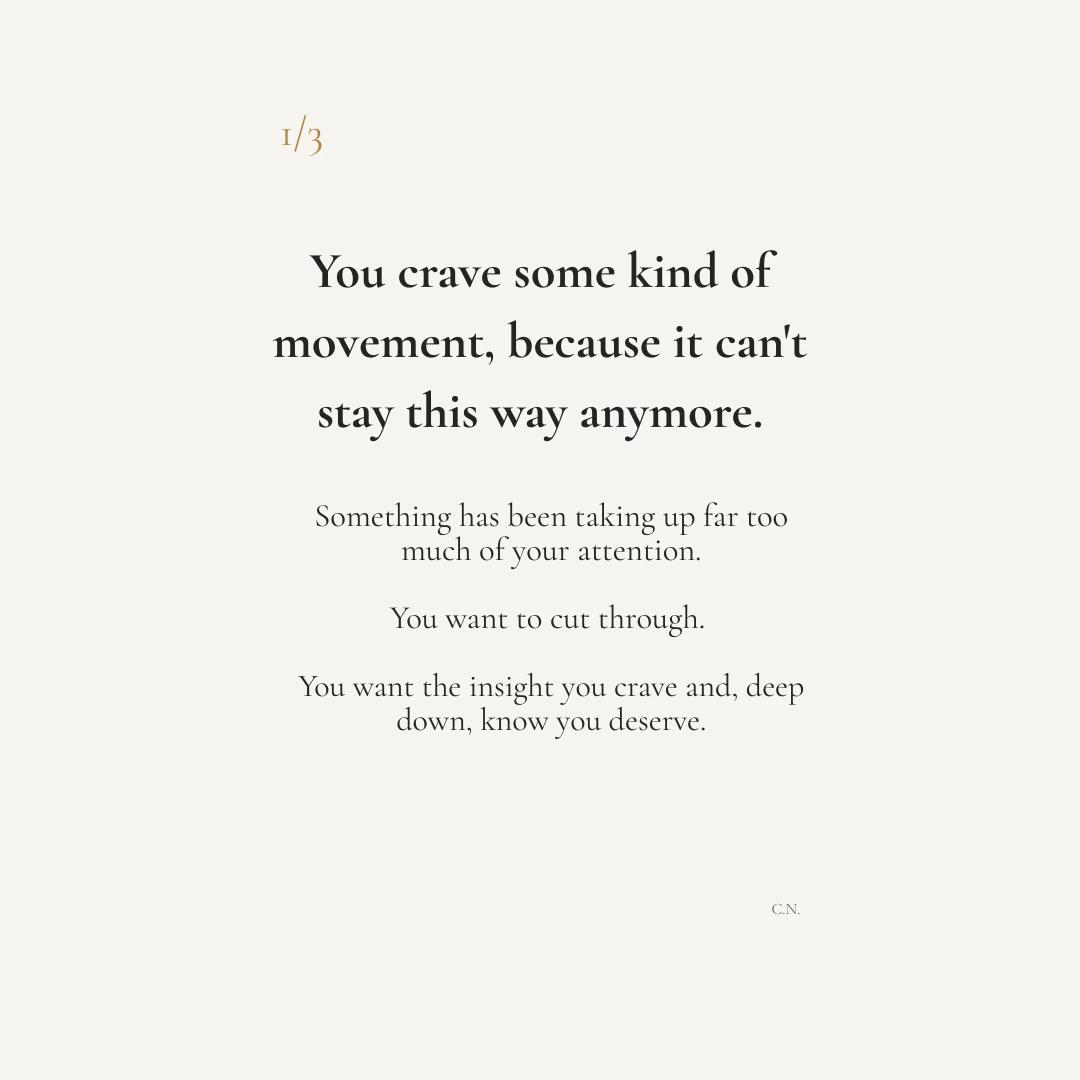 1/3

You crave some kind of movement, because it can't stay this way anymore.

Something has been taking up far too much of your attention.

You want to cut through.

You want the insight you crave and, deep down, know you deserve.

C.N.